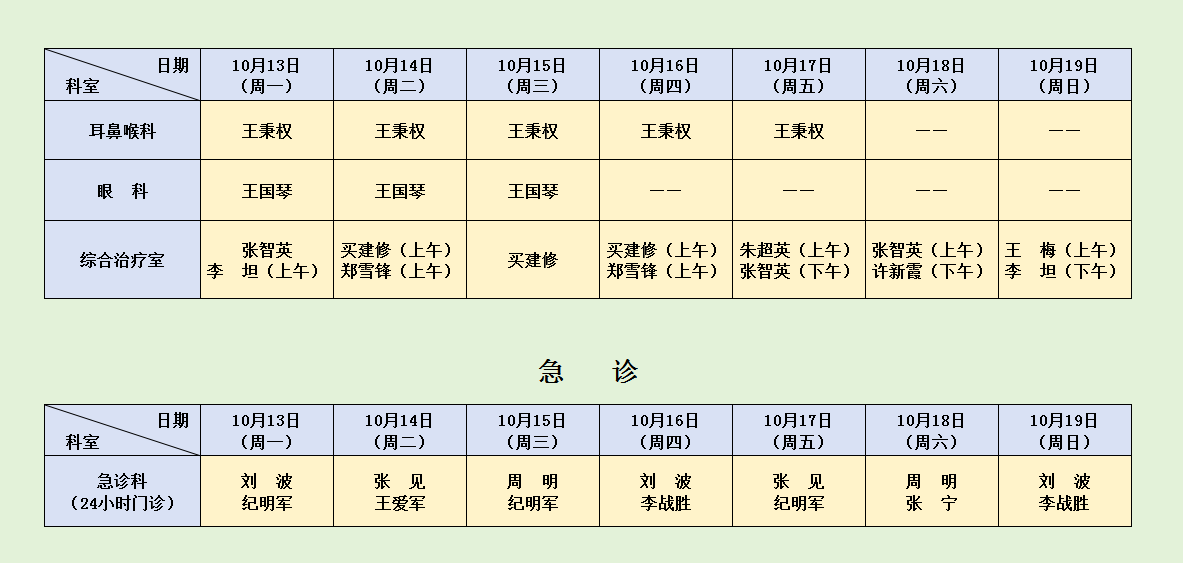 | 日期 科室 | 10月13日（周一） | 10月14日（周二） | 10月15日（周三） | 10月16日（周四） | 10月17日（周五） | 10月18日（周六） | 10月19日（周日） |
|---|---|---|---|---|---|---|---|
| 耳鼻喉科 | 王秉权 | 王秉权 | 王秉权 | 王秉权 | 王秉权 | —— | —— |
| 眼　科 | 王国琴 | 王国琴 | 王国琴 | —— | —— | —— | —— |
| 综合治疗室 | 张智英 李　坦（上午） | 买建修（上午） 郑雪锋（上午） | 买建修 | 买建修（上午） 郑雪锋（上午） | 朱超英（上午） 张智英（下午） | 张智英（上午） 许新霞（下午） | 王　梅（上午） 李　坦（下午） |

急　诊

| 日期 科室 | 10月13日（周一） | 10月14日（周二） | 10月15日（周三） | 10月16日（周四） | 10月17日（周五） | 10月18日（周六） | 10月19日（周日） |
|---|---|---|---|---|---|---|---|
| 急诊科（24小时门诊） | 刘　波 纪明军 | 张　见 王爱军 | 周　明 纪明军 | 刘　波 李战胜 | 张　见 纪明军 | 周　明 张　宁 | 刘　波 李战胜 |